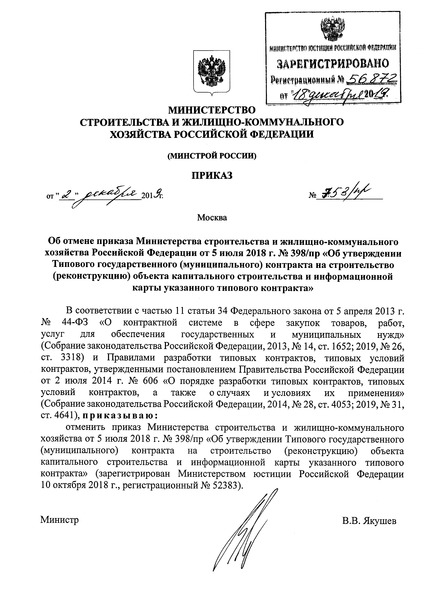 МИНИСТЕРСТВО ЮСТИЦИИ РОССИЙСКОЙ ФЕДЕРАЦИИ
ЗАРЕГИСТРИРОВАНО
Регистрационный № 56872
от "18" декабря 2019.

МИНИСТЕРСТВО
СТРОИТЕЛЬСТВА И ЖИЛИЩНО-КОММУНАЛЬНОГО
ХОЗЯЙСТВА РОССИЙСКОЙ ФЕДЕРАЦИИ

(МИНСТРОЙ РОССИИ)

ПРИКАЗ

от "2" декабря 2019г.    № 753/пр

Москва

Об отмене приказа Министерства строительства и жилищно-коммунального хозяйства Российской Федерации от 5 июля 2018 г. № 398/пр «Об утверждении Типового государственного (муниципального) контракта на строительство (реконструкцию) объекта капитального строительства и информационной карты указанного типового контракта»

В соответствии с частью 11 статьи 34 Федерального закона от 5 апреля 2013 г. № 44-ФЗ «О контрактной системе в сфере закупок товаров, работ, услуг для обеспечения государственных и муниципальных нужд» (Собрание законодательства Российской Федерации, 2013, № 14, ст. 1652; 2019, № 26, ст. 3318) и Правилами разработки типовых контрактов, типовых условий контрактов, утвержденными постановлением Правительства Российской Федерации от 2 июля 2014 г. № 606 «О порядке разработки типовых контрактов, типовых условий контрактов, а также о случаях и условиях их применения» (Собрание законодательства Российской Федерации, 2014, № 28, ст. 4053; 2019, № 31, ст. 4641), приказываю:

отменить приказ Министерства строительства и жилищно-коммунального хозяйства от 5 июля 2018 г. № 398/пр «Об утверждении Типового государственного (муниципального) контракта на строительство (реконструкцию) объекта капитального строительства и информационной карты указанного типового контракта» (зарегистрирован Министерством юстиции Российской Федерации 10 октября 2018 г., регистрационный № 52383).

Министр    В.В. Якушев